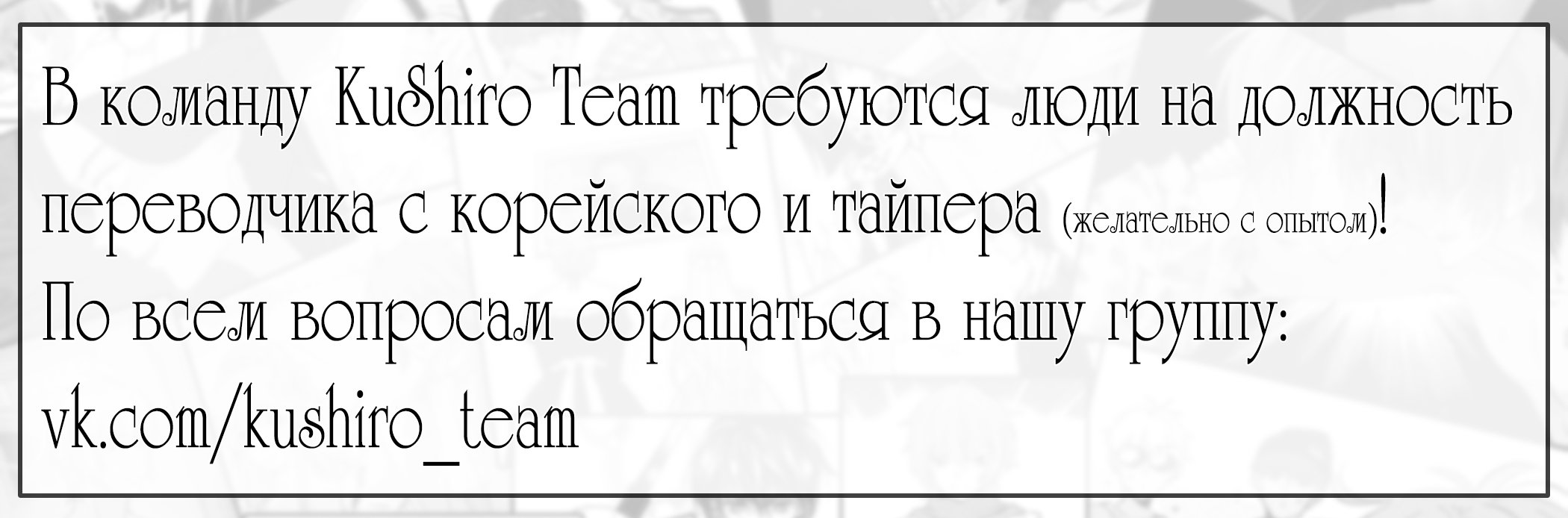 В команду KuShiro Team требуются люди на должность переводчика с корейского и тайпера (желательно с опытом)!
По всем вопросам обращаться в нашу группу:
vk.com/kushiro_team